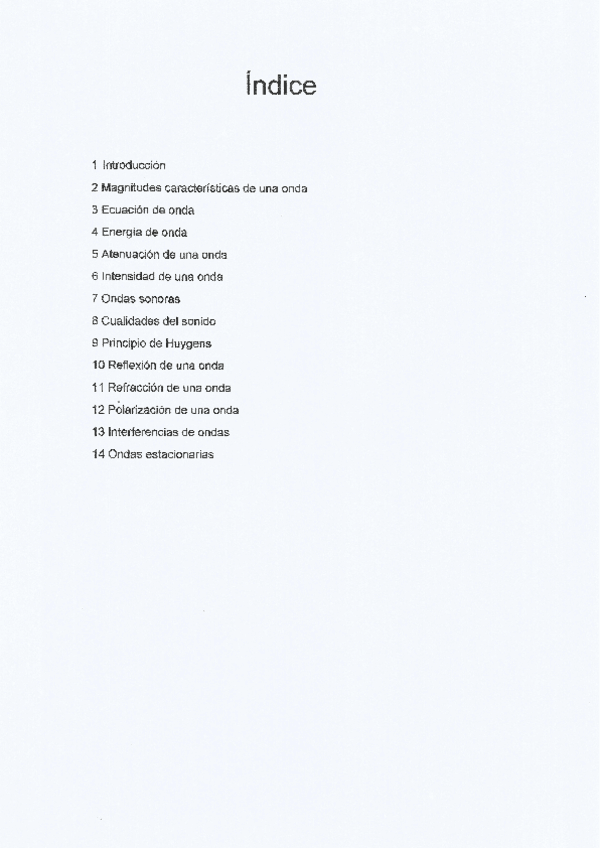 Índice

1 Introducción
2 Magnitudes características de una onda
3 Ecuación de onda
4 Energía de onda
5 Atenuación de una onda
6 Intensidad de una onda
7 Ondas sonoras
8 Cualidades del sonido
9 Principio de Huygens
10 Reflexión de una onda
11 Refracción de una onda
12 Polarización de una onda
13 Interferencias de ondas
14 Ondas estacionarias